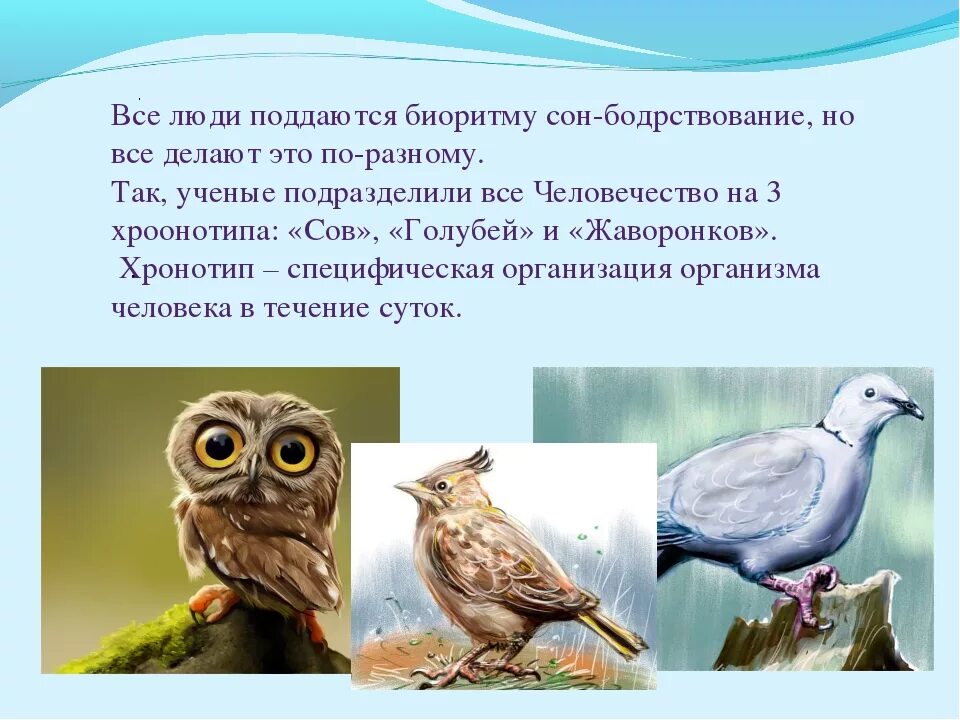 Все люди поддаются биоритму сон-бодрствование, но все делают это по-разному.
Так, ученые подразделили все Человечество на 3 хроонотипа: «Сов», «Голубей» и «Жаворонков».
Хронотип – специфическая организация организма человека в течение суток.